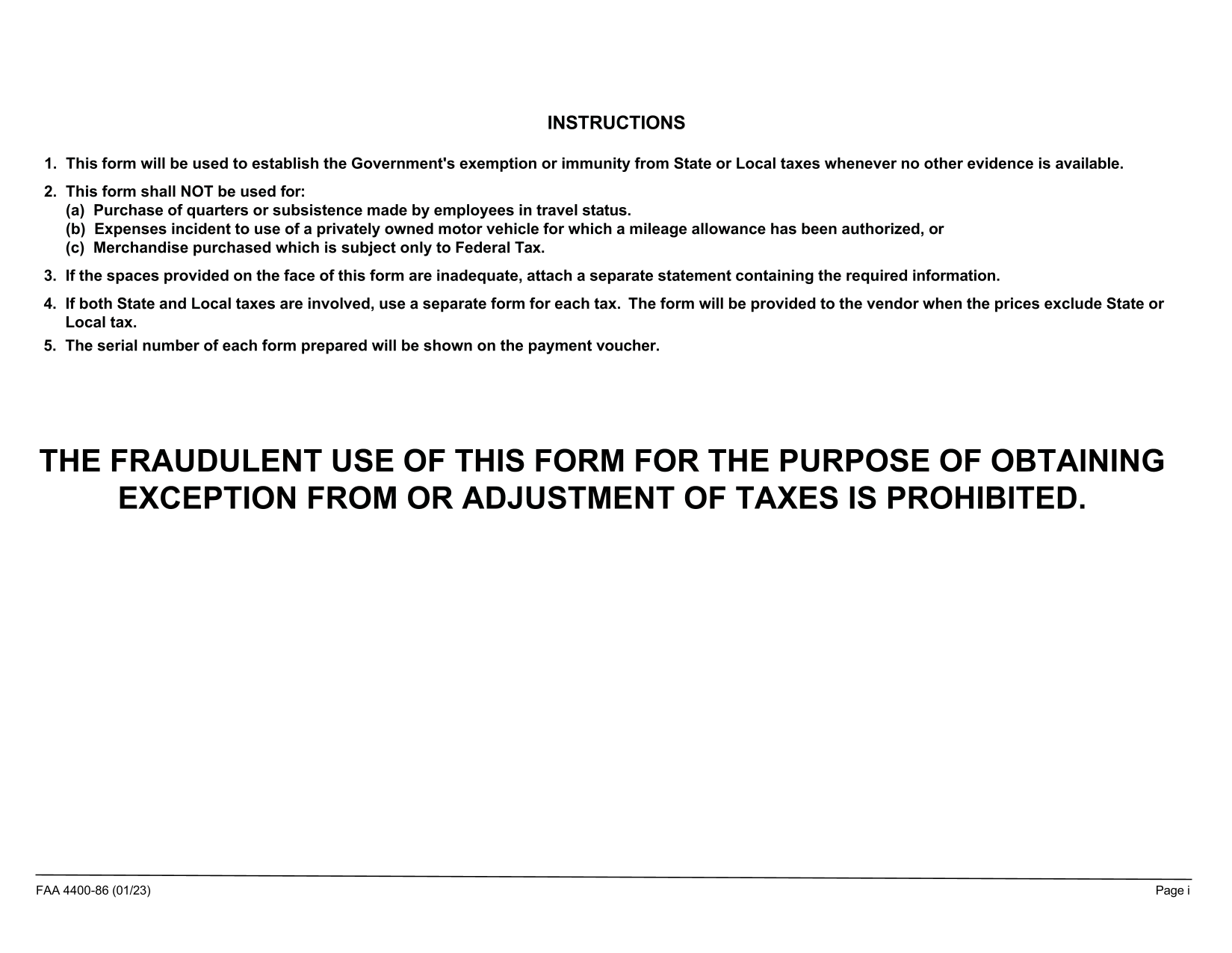 INSTRUCTIONS

1. This form will be used to establish the Government's exemption or immunity from State or Local taxes whenever no other evidence is available.

2. This form shall NOT be used for:
(a) Purchase of quarters or subsistence made by employees in travel status.
(b) Expenses incident to use of a privately owned motor vehicle for which a mileage allowance has been authorized, or
(c) Merchandise purchased which is subject only to Federal Tax.

3. If the spaces provided on the face of this form are inadequate, attach a separate statement containing the required information.

4. If both State and Local taxes are involved, use a separate form for each tax. The form will be provided to the vendor when the prices exclude State or Local tax.

5. The serial number of each form prepared will be shown on the payment voucher.

THE FRAUDULENT USE OF THIS FORM FOR THE PURPOSE OF OBTAINING EXCEPTION FROM OR ADJUSTMENT OF TAXES IS PROHIBITED.

FAA 4400-86 (01/23)

Page i